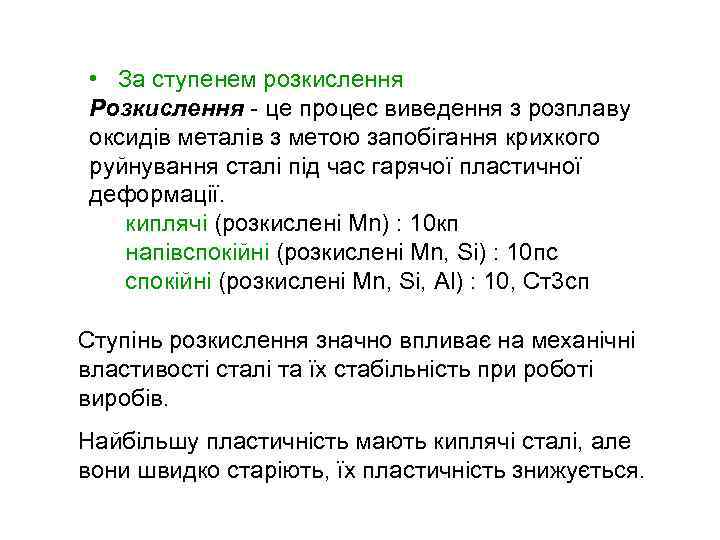 • За ступенем розкислення

Розкислення - це процес виведення з розплаву оксидів металів з метою запобігання крихкого руйнування сталі під час гарячої пластичної деформації.

киплячі (розкислені Mn) : 10кп

напівспокійні (розкислені Mn, Si) : 10пс

спокійні (розкислені Mn, Si, Al) : 10, Ст3сп

Ступінь розкислення значно впливає на механічні властивості сталі та їх стабільність при роботі виробів.

Найбільшу пластичність мають киплячі сталі, але вони швидко старіють, їх пластичність знижується.